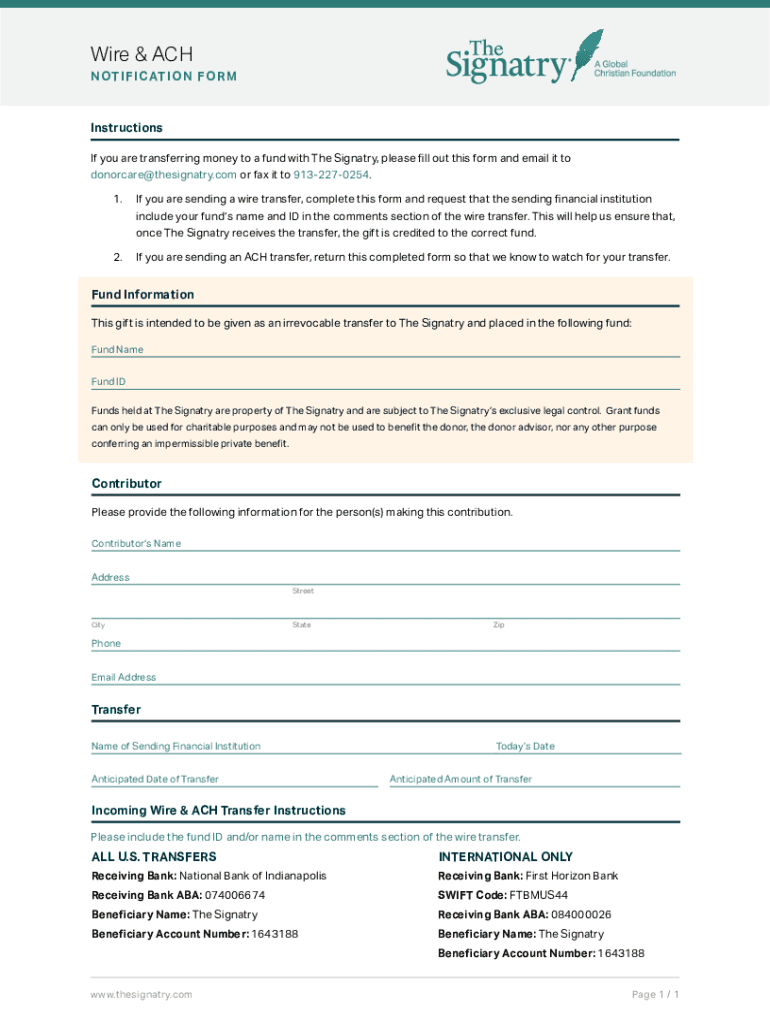 Wire & ACH
NOTIFICATION FORM

The Signatry
A Global Christian Foundation

Instructions

If you are transferring money to a fund with The Signatry, please fill out this form and email it to donorcare@thesignatry.com or fax it to 913-227-0254.

1. If you are sending a wire transfer, complete this form and request that the sending financial institution include your fund's name and ID in the comments section of the wire transfer. This will help us ensure that, once The Signatry receives the transfer, the gift is credited to the correct fund.

2. If you are sending an ACH transfer, return this completed form so that we know to watch for your transfer.

Fund Information

This gift is intended to be given as an irrevocable transfer to The Signatry and placed in the following fund:

Fund Name

Fund ID

Funds held at The Signatry are property of The Signatry and are subject to The Signatry's exclusive legal control. Grant funds can only be used for charitable purposes and may not be used to benefit the donor, the donor advisor, nor any other purpose conferring an impermissible private benefit.

Contributor

Please provide the following information for the person(s) making this contribution.

Contributor's Name

Address
Street

City
State
Zip

Phone

Email Address

Transfer

Name of Sending Financial Institution
Today's Date

Anticipated Date of Transfer
Anticipated Amount of Transfer

Incoming Wire & ACH Transfer Instructions

Please include the fund ID and/or name in the comments section of the wire transfer.

ALL U.S. TRANSFERS
Receiving Bank: National Bank of Indianapolis
Receiving Bank ABA: 074006674
Beneficiary Name: The Signatry
Beneficiary Account Number: 1643188

INTERNATIONAL ONLY
Receiving Bank: First Horizon Bank
SWIFT Code: FTBMUS44
Receiving Bank ABA: 084000026
Beneficiary Name: The Signatry
Beneficiary Account Number: 1643188

www.thesignatry.com
Page 1 / 1